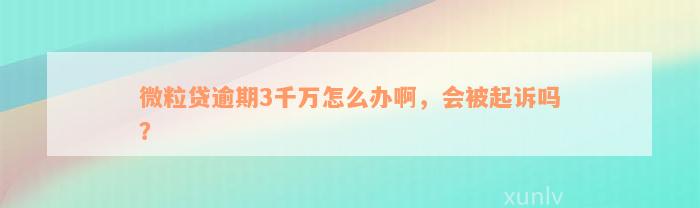 微粒贷逾期3千万怎么办啊，会被起诉吗？

xunlv